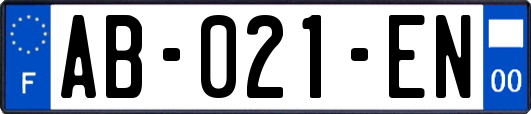 F
AB-021-EN
00